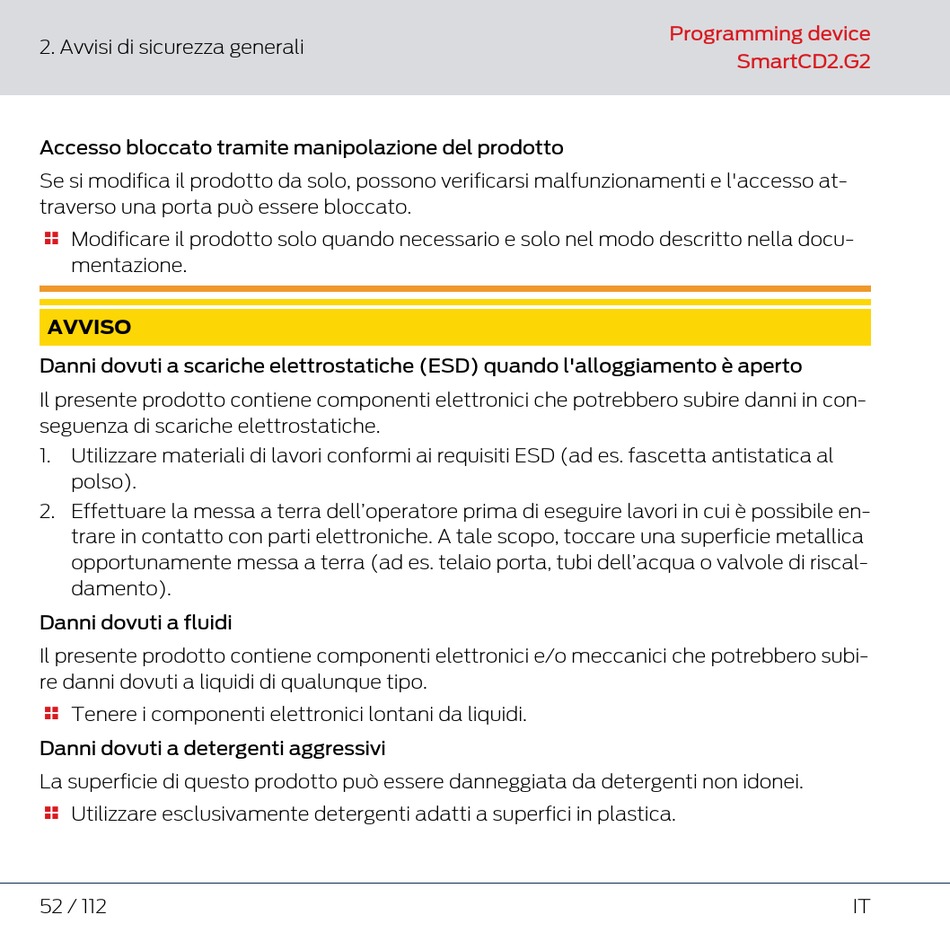 2. Avvisi di sicurezza generali

Programming device
SmartCD2.G2

Accesso bloccato tramite manipolazione del prodotto

Se si modifica il prodotto da solo, possono verificarsi malfunzionamenti e l'accesso attraverso una porta può essere bloccato.

Modificare il prodotto solo quando necessario e solo nel modo descritto nella documentazione.

AVVISO

Danni dovuti a scariche elettrostatiche (ESD) quando l'alloggiamento è aperto

Il presente prodotto contiene componenti elettronici che potrebbero subire danni in conseguenza di scariche elettrostatiche.

1. Utilizzare materiali di lavori conformi ai requisiti ESD (ad es. fascetta antistatica al polso).
2. Effettuare la messa a terra dell'operatore prima di eseguire lavori in cui è possibile entrare in contatto con parti elettroniche. A tale scopo, toccare una superficie metallica opportunamente messa a terra (ad es. telaio porta, tubi dell'acqua o valvole di riscaldamento).

Danni dovuti a fluidi

Il presente prodotto contiene componenti elettronici e/o meccanici che potrebbero subire danni dovuti a liquidi di qualunque tipo.

Tenere i componenti elettronici lontani da liquidi.

Danni dovuti a detergenti aggressivi

La superficie di questo prodotto può essere danneggiata da detergenti non idonei.

Utilizzare esclusivamente detergenti adatti a superfici in plastica.

52 / 112

IT